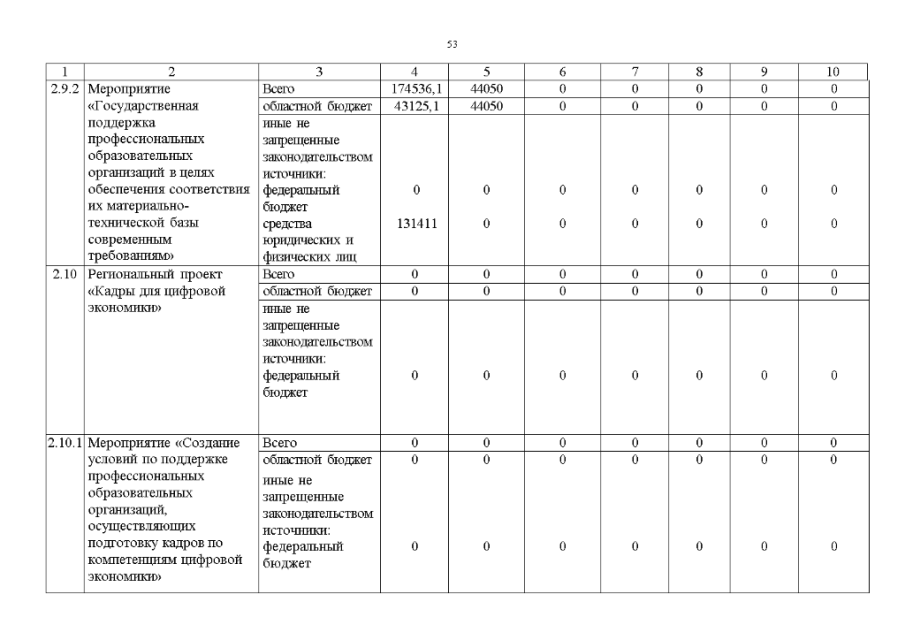 53

| 1 | 2 | 3 | 4 | 5 | 6 | 7 | 8 | 9 | 10 |
|---|---|---|---|---|---|---|---|---|---|
| 2.9.2 | Мероприятие «Государственная поддержка профессиональных образовательных организаций в целях обеспечения соответствия их материально-технической базы современным требованиям» | Всего | 174536,1 | 44050 | 0 | 0 | 0 | 0 | 0 |
| | | областной бюджет | 43125,1 | 44050 | 0 | 0 | 0 | 0 | 0 |
| | | иные не запрещенные законодательством источники: федеральный бюджет | 0 | 0 | 0 | 0 | 0 | 0 | 0 |
| | | средства юридических и физических лиц | 131411 | 0 | 0 | 0 | 0 | 0 | 0 |
| 2.10 | Региональный проект «Кадры для цифровой экономики» | Всего | 0 | 0 | 0 | 0 | 0 | 0 | 0 |
| | | областной бюджет | 0 | 0 | 0 | 0 | 0 | 0 | 0 |
| | | иные не запрещенные законодательством источники: федеральный бюджет | 0 | 0 | 0 | 0 | 0 | 0 | 0 |
| 2.10.1 | Мероприятие «Создание условий по поддержке профессиональных образовательных организаций, осуществляющих подготовку кадров по компетенциям цифровой экономики» | Всего | 0 | 0 | 0 | 0 | 0 | 0 | 0 |
| | | областной бюджет | 0 | 0 | 0 | 0 | 0 | 0 | 0 |
| | | иные не запрещенные законодательством источники: федеральный бюджет | 0 | 0 | 0 | 0 | 0 | 0 | 0 |